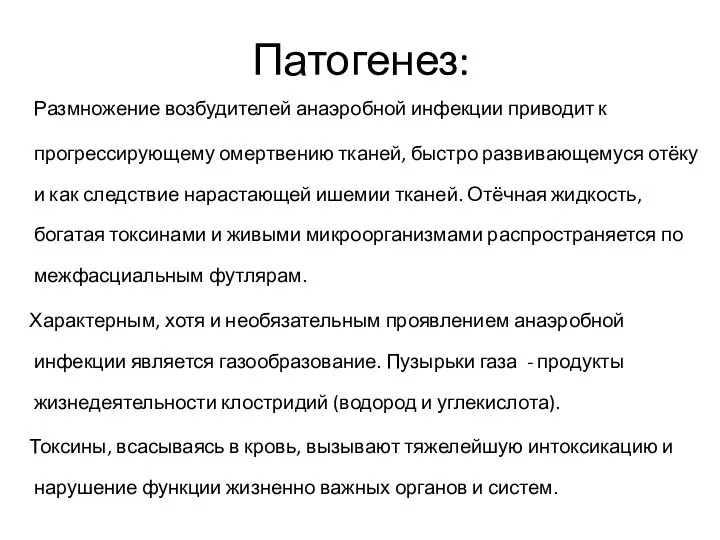 Патогенез:

Размножение возбудителей анаэробной инфекции приводит к прогрессирующему омертвению тканей, быстро развивающемуся отёку и как следствие нарастающей ишемии тканей. Отёчная жидкость, богатая токсинами и живыми микроорганизмами распространяется по межфасциальным футлярам.

Характерным, хотя и необязательным проявлением анаэробной инфекции является газообразование. Пузырьки газа - продукты жизнедеятельности клостридий (водород и углекислота).

Токсины, всасываясь в кровь, вызывают тяжелейшую интоксикацию и нарушение функции жизненно важных органов и систем.